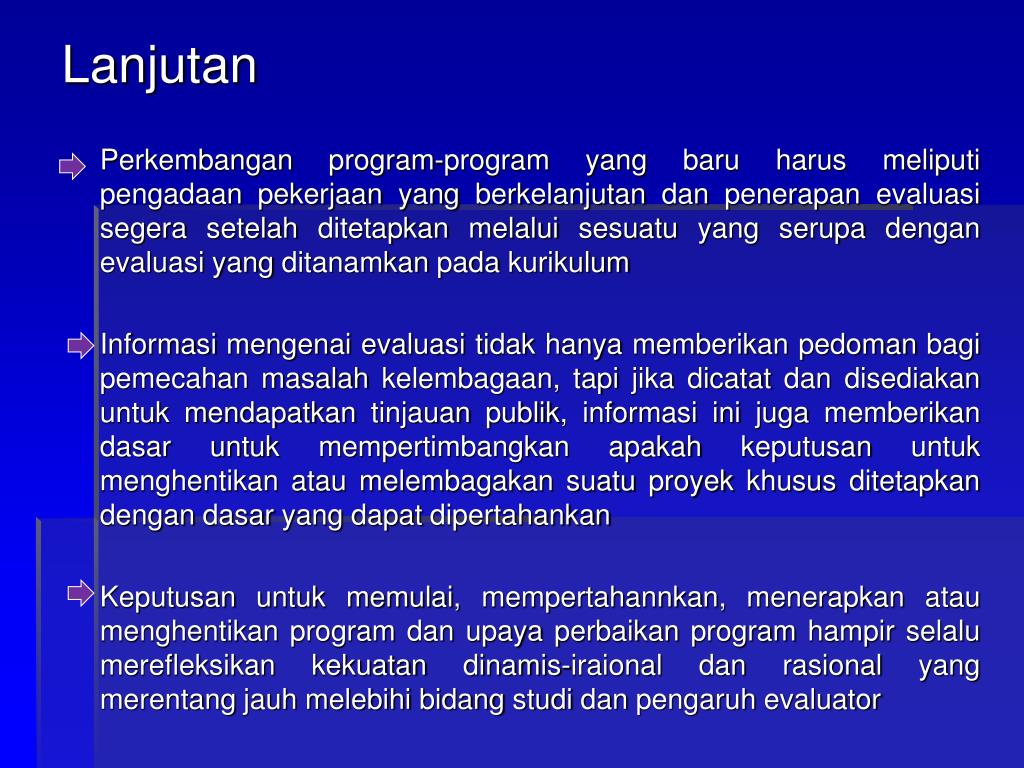 Lanjutan

Perkembangan program-program yang baru harus meliputi pengadaan pekerjaan yang berkelanjutan dan penerapan evaluasi segera setelah ditetapkan melalui sesuatu yang serupa dengan evaluasi yang ditanamkan pada kurikulum

Informasi mengenai evaluasi tidak hanya memberikan pedoman bagi pemecahan masalah kelembagaan, tapi jika dicatat dan disediakan untuk mendapatkan tinjauan publik, informasi ini juga memberikan dasar untuk mempertimbangkan apakah keputusan untuk menghentikan atau melembagakan suatu proyek khusus ditetapkan dengan dasar yang dapat dipertahankan

Keputusan untuk memulai, mempertahannkan, menerapkan atau menghentikan program dan upaya perbaikan program hampir selalu merefleksikan kekuatan dinamis-iraional dan rasional yang merentang jauh melebihi bidang studi dan pengaruh evaluator